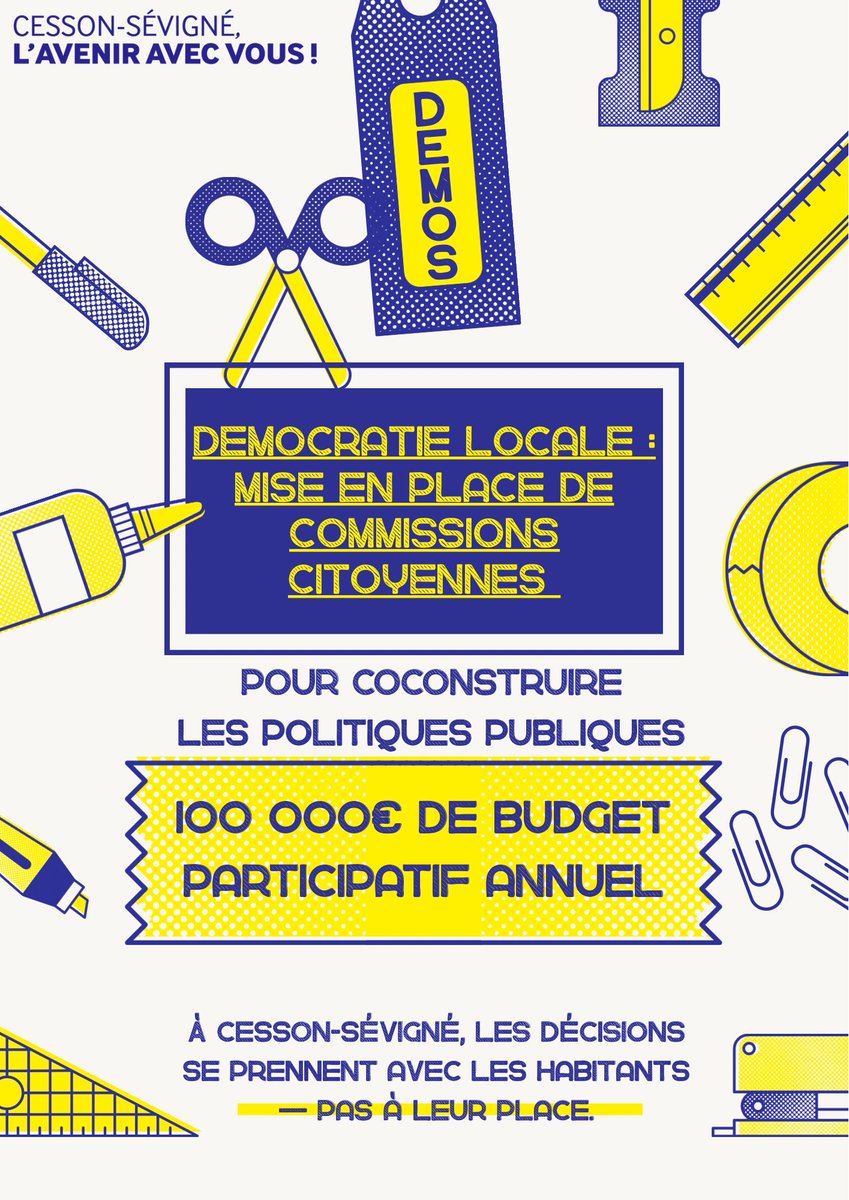 CESSON-SÉVIGNÉ,
L'AVENIR AVEC VOUS !

DEMOS

DEMOCRATIE LOCALE : MISE EN PLACE DE COMMISSIONS CITOYENNES

POUR COCONSTRUIRE LES POLITIQUES PUBLIQUES

100 000€ DE BUDGET PARTICIPATIF ANNUEL

À CESSON-SÉVIGNÉ, LES DÉCISIONS SE PRENNENT AVEC LES HABITANTS — PAS À LEUR PLACE.